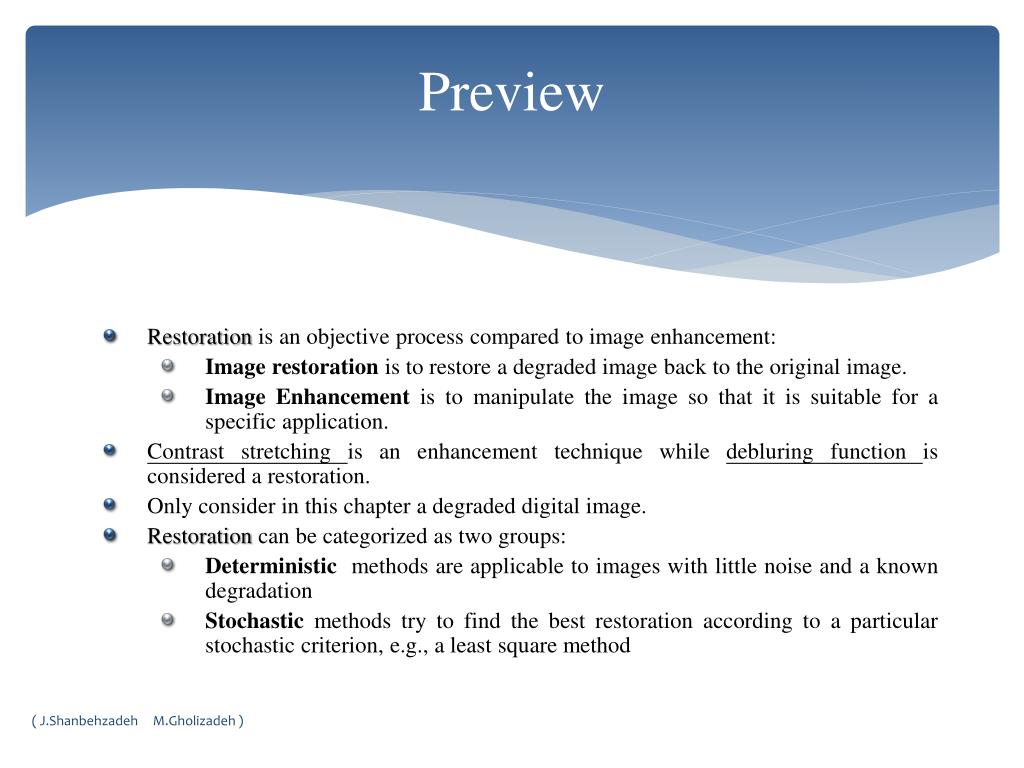 Preview

Restoration is an objective process compared to image enhancement:

Image restoration is to restore a degraded image back to the original image.

Image Enhancement is to manipulate the image so that it is suitable for a specific application.

Contrast stretching is an enhancement technique while debluring function is considered a restoration.

Only consider in this chapter a degraded digital image.

Restoration can be categorized as two groups:

Deterministic methods are applicable to images with little noise and a known degradation

Stochastic methods try to find the best restoration according to a particular stochastic criterion, e.g., a least square method

( J.Shanbehzadeh M.Gholizadeh )